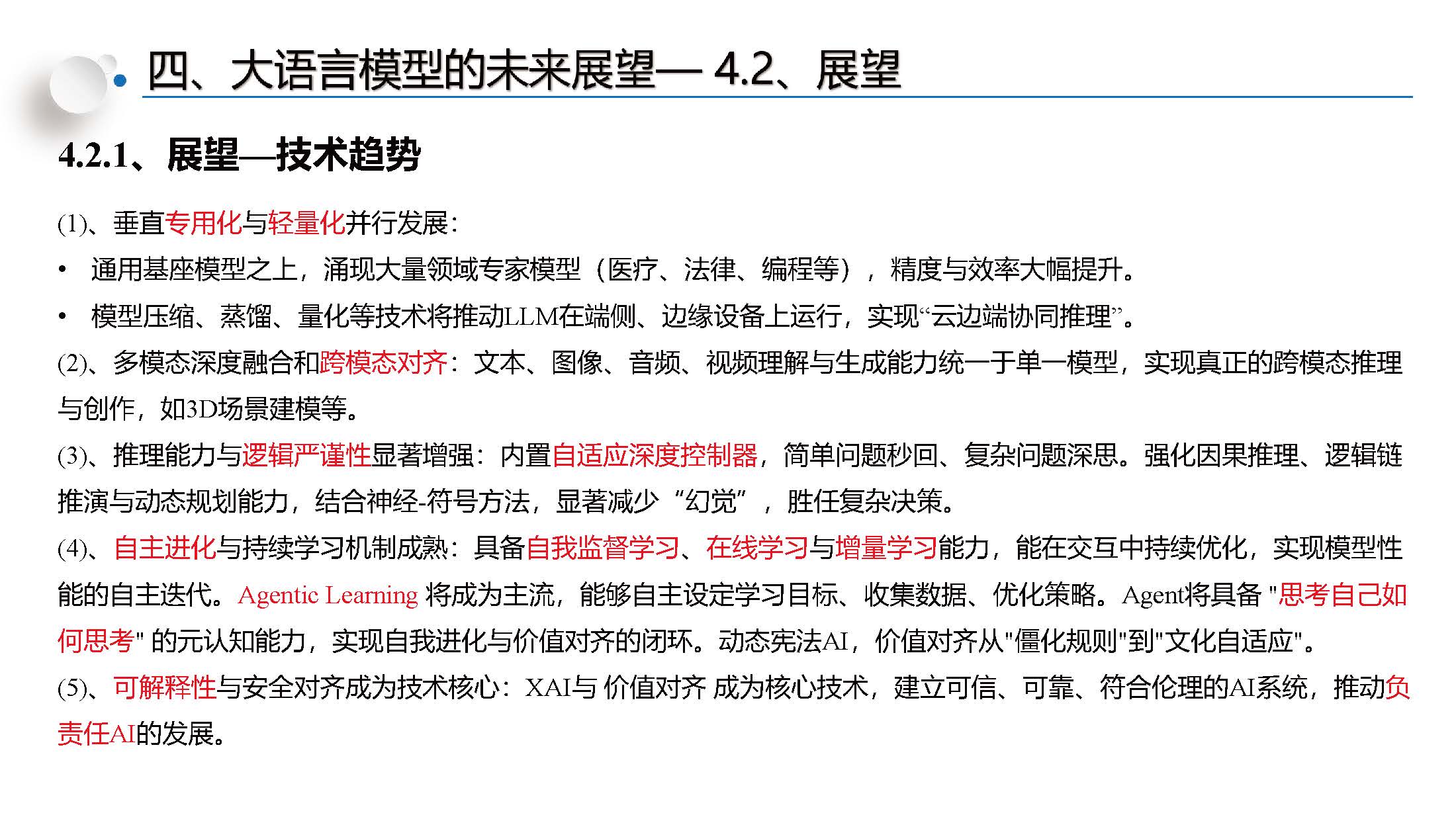 四、大语言模型的未来展望— 4.2、展望

4.2.1、展望—技术趋势

(1)、垂直专用化与轻量化并行发展:

• 通用基座模型之上，涌现大量领域专家模型（医疗、法律、编程等），精度与效率大幅提升。

• 模型压缩、蒸馏、量化等技术将推动LLM在端侧、边缘设备上运行，实现“云边端协同推理”。

(2)、多模态深度融合和跨模态对齐：文本、图像、音频、视频理解与生成能力统一于单一模型，实现真正的跨模态推理与创作，如3D场景建模等。

(3)、推理能力与逻辑严谨性显著增强：内置自适应深度控制器，简单问题秒回、复杂问题深思。强化因果推理、逻辑链推演与动态规划能力，结合神经-符号方法，显著减少“幻觉”，胜任复杂决策。

(4)、自主进化与持续学习机制成熟：具备自我监督学习、在线学习与增量学习能力，能在交互中持续优化，实现模型性能的自主迭代。Agentic Learning 将成为主流，能够自主设定学习目标、收集数据、优化策略。Agent将具备 "思考自己如何思考" 的元认知能力，实现自我进化与价值对齐的闭环。动态宪法AI，价值对齐从"僵化规则"到"文化自适应"。

(5)、可解释性与安全对齐成为技术核心：XAI与 价值对齐 成为核心技术，建立可信、可靠、符合伦理的AI系统，推动负责任AI的发展。